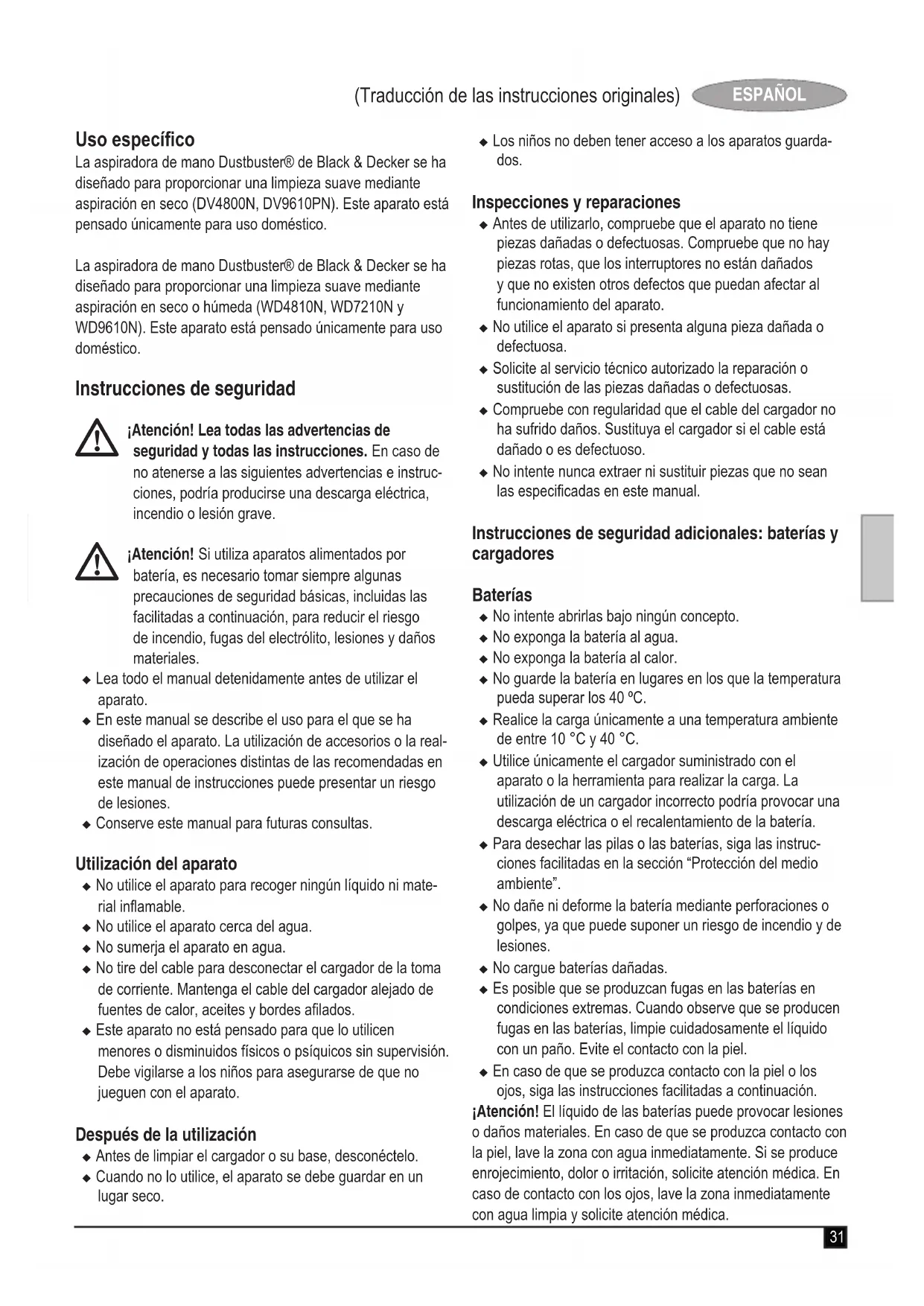 (Traducción de las instrucciones originales) ESPAÑOL

Uso específico
La aspiradora de mano Dustbuster® de Black & Decker se ha diseñado para proporcionar una limpieza suave mediante aspiración en seco (DV4800N, DV9610PN). Este aparato está pensado únicamente para uso doméstico.

La aspiradora de mano Dustbuster® de Black & Decker se ha diseñado para proporcionar una limpieza suave mediante aspiración en seco o húmeda (WD4810N, WD7210N y WD9610N). Este aparato está pensado únicamente para uso doméstico.

Instrucciones de seguridad

¡Atención! Lea todas las advertencias de seguridad y todas las instrucciones. En caso de no atenerse a las siguientes advertencias e instrucciones, podría producirse una descarga eléctrica, incendio o lesión grave.

¡Atención! Si utiliza aparatos alimentados por batería, es necesario tomar siempre algunas precauciones de seguridad básicas, incluidas las facilitadas a continuación, para reducir el riesgo de incendio, fugas del electrólito, lesiones y daños materiales.
◆ Lea todo el manual detenidamente antes de utilizar el aparato.
◆ En este manual se describe el uso para el que se ha diseñado el aparato. La utilización de accesorios o la realización de operaciones distintas de las recomendadas en este manual de instrucciones puede presentar un riesgo de lesiones.
◆ Conserve este manual para futuras consultas.

Utilización del aparato
◆ No utilice el aparato para recoger ningún líquido ni material inflamable.
◆ No utilice el aparato cerca del agua.
◆ No sumerja el aparato en agua.
◆ No tire del cable para desconectar el cargador de la toma de corriente. Mantenga el cable del cargador alejado de fuentes de calor, aceites y bordes afilados.
◆ Este aparato no está pensado para que lo utilicen menores o disminuidos físicos o psíquicos sin supervisión. Debe vigilarse a los niños para asegurarse de que no jueguen con el aparato.

Después de la utilización
◆ Antes de limpiar el cargador o su base, desconéctelo.
◆ Cuando no lo utilice, el aparato se debe guardar en un lugar seco.

◆ Los niños no deben tener acceso a los aparatos guardados.

Inspecciones y reparaciones
◆ Antes de utilizarlo, compruebe que el aparato no tiene piezas dañadas o defectuosas. Compruebe que no hay piezas rotas, que los interruptores no están dañados y que no existen otros defectos que puedan afectar al funcionamiento del aparato.
◆ No utilice el aparato si presenta alguna pieza dañada o defectuosa.
◆ Solicite al servicio técnico autorizado la reparación o sustitución de las piezas dañadas o defectuosas.
◆ Compruebe con regularidad que el cable del cargador no ha sufrido daños. Sustituya el cargador si el cable está dañado o es defectuoso.
◆ No intente nunca extraer ni sustituir piezas que no sean las especificadas en este manual.

Instrucciones de seguridad adicionales: baterías y cargadores

Baterías
◆ No intente abrirlas bajo ningún concepto.
◆ No exponga la batería al agua.
◆ No exponga la batería al calor.
◆ No guarde la batería en lugares en los que la temperatura pueda superar los 40 ºC.
◆ Realice la carga únicamente a una temperatura ambiente de entre 10 °C y 40 °C.
◆ Utilice únicamente el cargador suministrado con el aparato o la herramienta para realizar la carga. La utilización de un cargador incorrecto podría provocar una descarga eléctrica o el recalentamiento de la batería.
◆ Para desechar las pilas o las baterías, siga las instrucciones facilitadas en la sección “Protección del medio ambiente”.
◆ No dañe ni deforme la batería mediante perforaciones o golpes, ya que puede suponer un riesgo de incendio y de lesiones.
◆ No cargue baterías dañadas.
◆ Es posible que se produzcan fugas en las baterías en condiciones extremas. Cuando observe que se producen fugas en las baterías, limpie cuidadosamente el líquido con un paño. Evite el contacto con la piel.
◆ En caso de que se produzca contacto con la piel o los ojos, siga las instrucciones facilitadas a continuación.
¡Atención! El líquido de las baterías puede provocar lesiones o daños materiales. En caso de que se produzca contacto con la piel, lave la zona con agua inmediatamente. Si se produce enrojecimiento, dolor o irritación, solicite atención médica. En caso de contacto con los ojos, lave la zona inmediatamente con agua limpia y solicite atención médica.

31